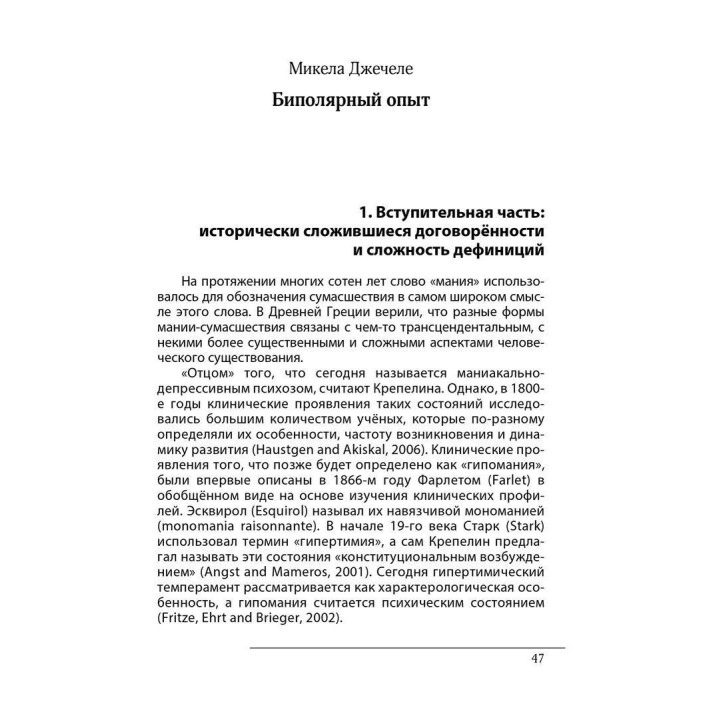 Микела Джечеле

Биполярный опыт

1. Вступительная часть: исторически сложившиеся договорённости и сложность дефиниций

На протяжении многих сотен лет слово «мания» использовалось для обозначения сумасшествия в самом широком смысле этого слова. В Древней Греции верили, что разные формы мании-сумасшествия связаны с чем-то трансцендентальным, с некими более существенными и сложными аспектами человеческого существования.

«Отцом» того, что сегодня называется маниакально-депрессивным психозом, считают Крепелина. Однако, в 1800-е годы клинические проявления таких состояний исследовались большим количеством учёных, которые по-разному определяли их особенности, частоту возникновения и динамику развития (Haustgen and Akiskal, 2006). Клинические проявления того, что позже будет определено как «гипомания», были впервые описаны в 1866-м году Фарлетом (Farlet) в обобщённом виде на основе изучения клинических профилей. Эсквирол (Esquirol) называл их навязчивой мономанией (monomania raisonnante). В начале 19-го века Старк (Stark) использовал термин «гипертимия», а сам Крепелин предлагал называть эти состояния «конституциональным возбуждением» (Angst and Mameros, 2001). Сегодня гипертимический темперамент рассматривается как характерологическая особенность, а гипомания считается психическим состоянием (Fritze, Ehrt and Brieger, 2002).

47